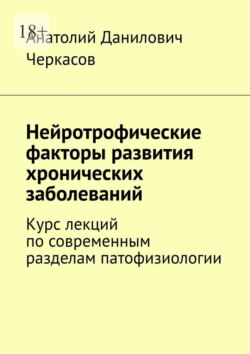 18+

Анатолий Данилович Черкасов

Нейротрофические факторы развития хронических заболеваний

Курс лекций по современным разделам патофизиологии